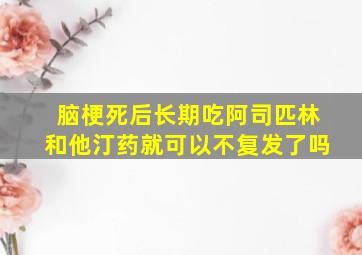 脑梗死后长期吃阿司匹林和他汀药就可以不复发了吗